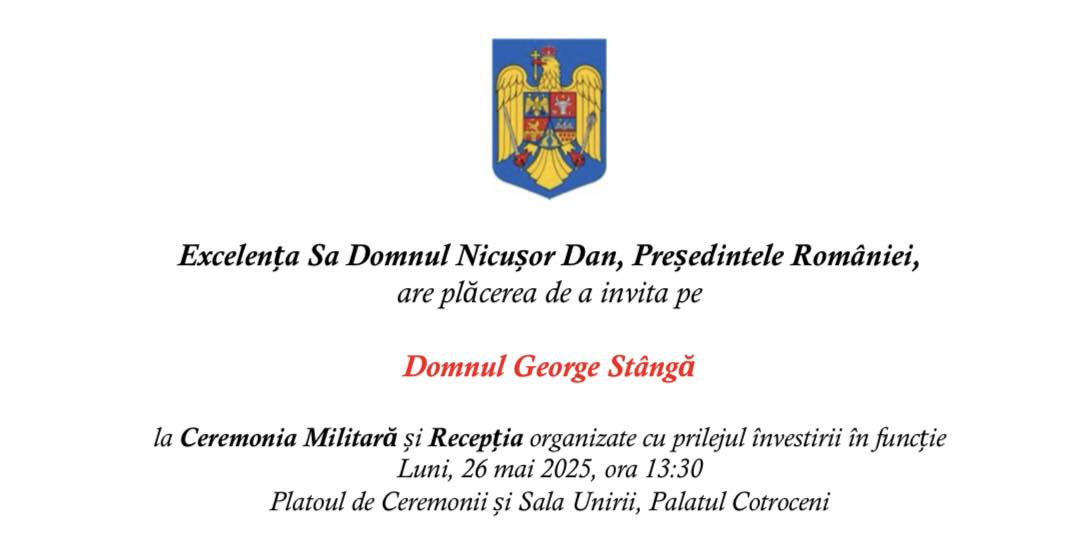 Excelența Sa Domnul Nicușor Dan, Președintele României,
are plăcerea de a invita pe

Domnul George Stângă

la Ceremonia Militară și Recepția organizate cu prilejul învestirii în funcție
Luni, 26 mai 2025, ora 13:30
Platoul de Ceremonii și Sala Unirii, Palatul Cotroceni